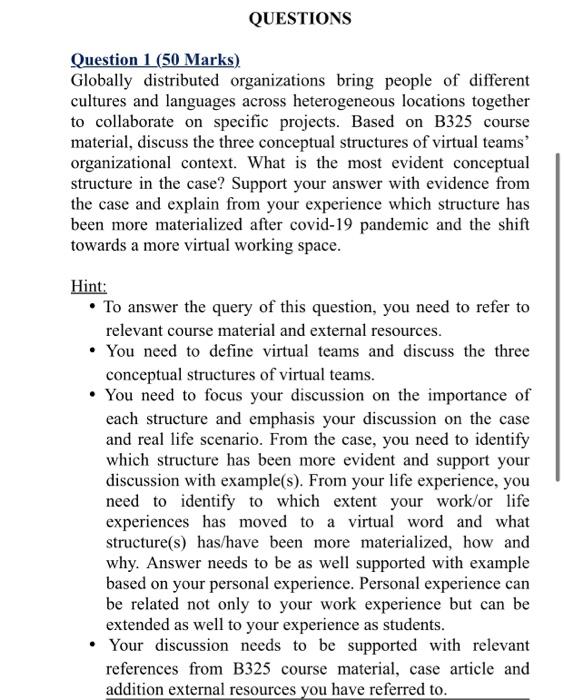 QUESTIONS

Question 1 (50 Marks)
Globally distributed organizations bring people of different cultures and languages across heterogeneous locations together to collaborate on specific projects. Based on B325 course material, discuss the three conceptual structures of virtual teams' organizational context. What is the most evident conceptual structure in the case? Support your answer with evidence from the case and explain from your experience which structure has been more materialized after covid-19 pandemic and the shift towards a more virtual working space.

Hint:
• To answer the query of this question, you need to refer to relevant course material and external resources.
• You need to define virtual teams and discuss the three conceptual structures of virtual teams.
• You need to focus your discussion on the importance of each structure and emphasis your discussion on the case and real life scenario. From the case, you need to identify which structure has been more evident and support your discussion with example(s). From your life experience, you need to identify to which extent your work/or life experiences has moved to a virtual word and what structure(s) has/have been more materialized, how and why. Answer needs to be as well supported with example based on your personal experience. Personal experience can be related not only to your work experience but can be extended as well to your experience as students.
• Your discussion needs to be supported with relevant references from B325 course material, case article and addition external resources you have referred to.